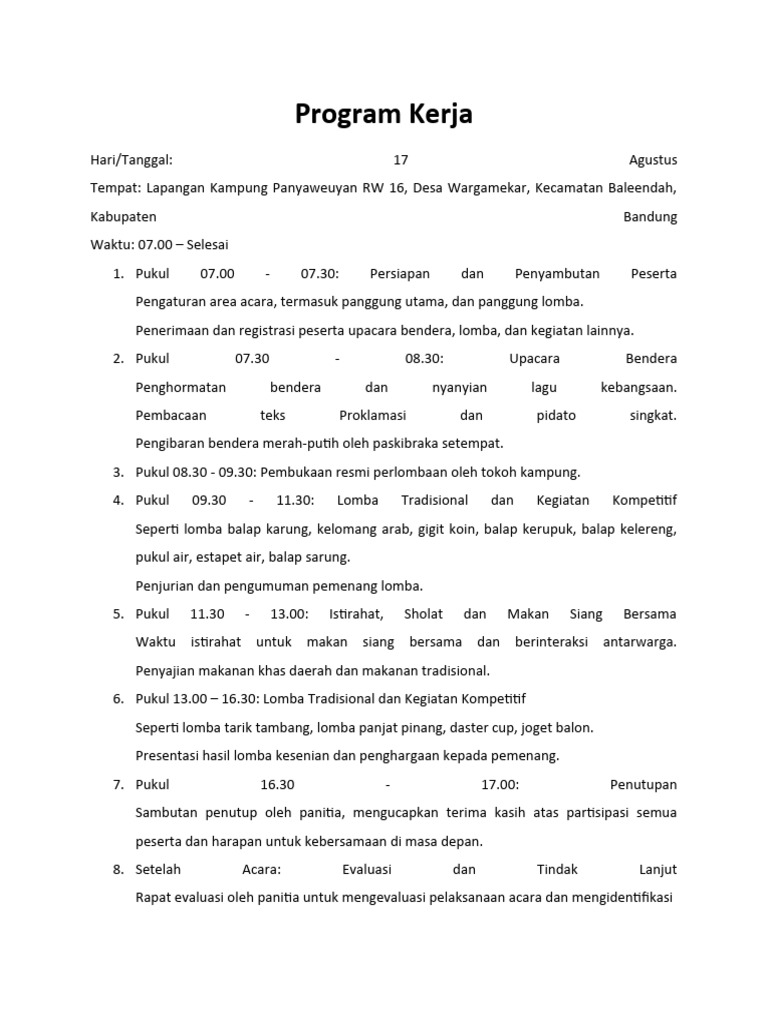 Program Kerja

Hari/Tanggal: 17 Agustus

Tempat: Lapangan Kampung Panyaweuyan RW 16, Desa Wargamekar, Kecamatan Baleendah, Kabupaten Bandung

Waktu: 07.00 – Selesai

1. Pukul 07.00 - 07.30: Persiapan dan Penyambutan Peserta
Pengaturan area acara, termasuk panggung utama, dan panggung lomba.
Penerimaan dan registrasi peserta upacara bendera, lomba, dan kegiatan lainnya.

2. Pukul 07.30 - 08.30: Upacara Bendera
Penghormatan bendera dan nyanyian lagu kebangsaan.
Pembacaan teks Proklamasi dan pidato singkat.
Pengibaran bendera merah-putih oleh paskibraka setempat.

3. Pukul 08.30 - 09.30: Pembukaan resmi perlombaan oleh tokoh kampung.

4. Pukul 09.30 - 11.30: Lomba Tradisional dan Kegiatan Kompetitif
Seperti lomba balap karung, kelomang arab, gigit koin, balap kerupuk, balap kelereng, pukul air, estapet air, balap sarung.
Penjurian dan pengumuman pemenang lomba.

5. Pukul 11.30 - 13.00: Istirahat, Sholat dan Makan Siang Bersama
Waktu istirahat untuk makan siang bersama dan berinteraksi antarwarga.
Penyajian makanan khas daerah dan makanan tradisional.

6. Pukul 13.00 – 16.30: Lomba Tradisional dan Kegiatan Kompetitif
Seperti lomba tarik tambang, lomba panjat pinang, daster cup, joget balon.
Presentasi hasil lomba kesenian dan penghargaan kepada pemenang.

7. Pukul 16.30 - 17.00: Penutupan
Sambutan penutup oleh panitia, mengucapkan terima kasih atas partisipasi semua peserta dan harapan untuk kebersamaan di masa depan.

8. Setelah Acara: Evaluasi dan Tindak Lanjut
Rapat evaluasi oleh panitia untuk mengevaluasi pelaksanaan acara dan mengidentifikasi